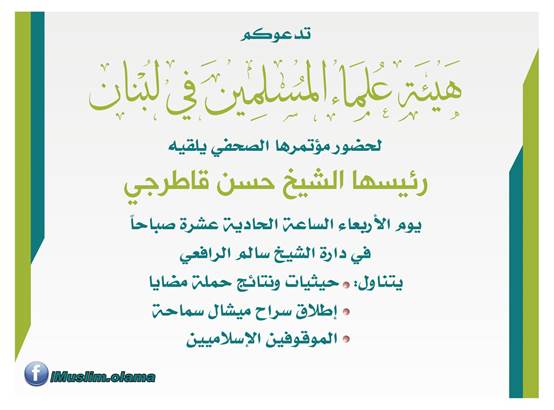 تدعوكم

هيئة علماء المسلمين في لبنان

لحضور مؤتمرها الصحفي يلقيه

رئيسها الشيخ حسن قاطرجي

يوم الأربعاء الساعة الحادية عشرة صباحاً

في دارة الشيخ سالم الرافعي

يتناول: • حيثيات ونتائج حملة مضايا

• إطلاق سراح ميشال سماحة

• الموقوفين الإسلاميين

/Muslim.olama